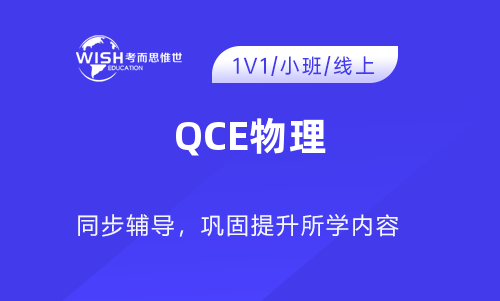 WISH 考而思惟世
EDUCATION

1V1/小班/线上

QCE物理

同步辅导，巩固提升所学内容